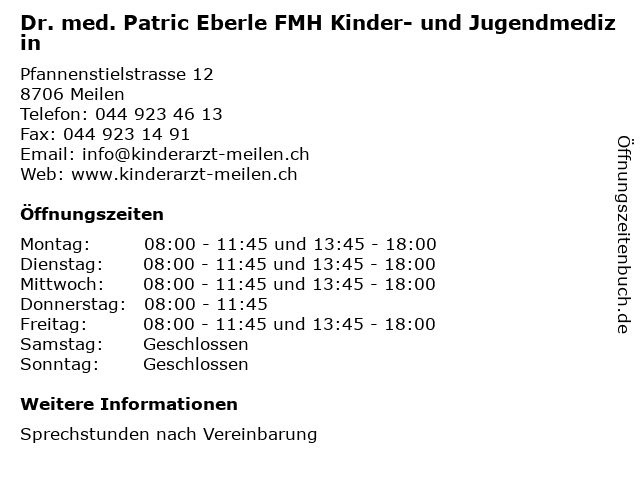 Dr. med. Patric Eberle FMH Kinder- und Jugendmedizin

Pfannenstielstrasse 12
8706 Meilen
Telefon: 044 923 46 13
Fax: 044 923 14 91
Email: info@kinderarzt-meilen.ch
Web: www.kinderarzt-meilen.ch

Öffnungszeiten

Montag: 08:00 - 11:45 und 13:45 - 18:00
Dienstag: 08:00 - 11:45 und 13:45 - 18:00
Mittwoch: 08:00 - 11:45 und 13:45 - 18:00
Donnerstag: 08:00 - 11:45
Freitag: 08:00 - 11:45 und 13:45 - 18:00
Samstag: Geschlossen
Sonntag: Geschlossen

Weitere Informationen

Sprechstunden nach Vereinbarung

Öffnungszeitenbuch.de